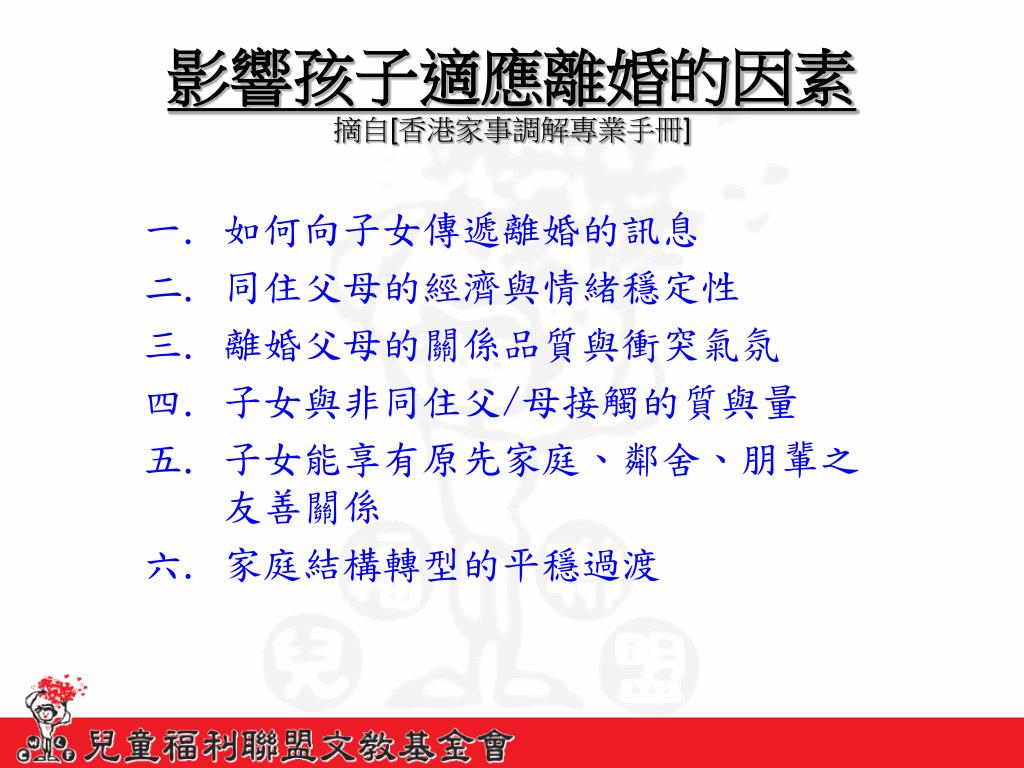 影響孩子適應離婚的因素
摘自[香港家事調解專業手冊]

一. 如何向子女傳遞離婚的訊息
二. 同住父母的經濟與情緒穩定性
三. 離婚父母的關係品質與衝突氣氛
四. 子女與非同住父/母接觸的質與量
五. 子女能享有原先家庭、鄰舍、朋輩之友善關係
六. 家庭結構轉型的平穩過渡

兒童福利聯盟文教基金會